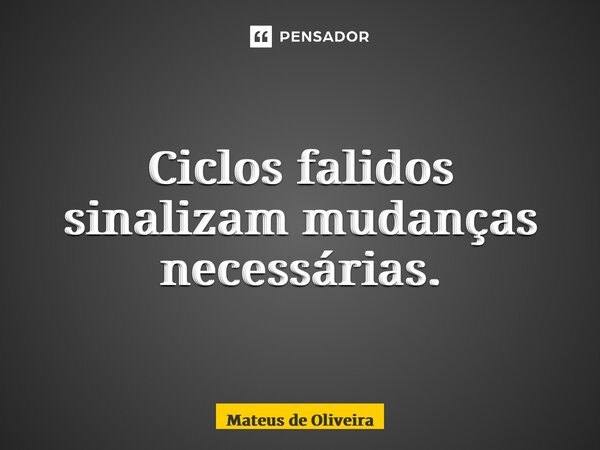 PENSADOR

Ciclos falidos sinalizam mudanças necessárias.

Mateus de Oliveira